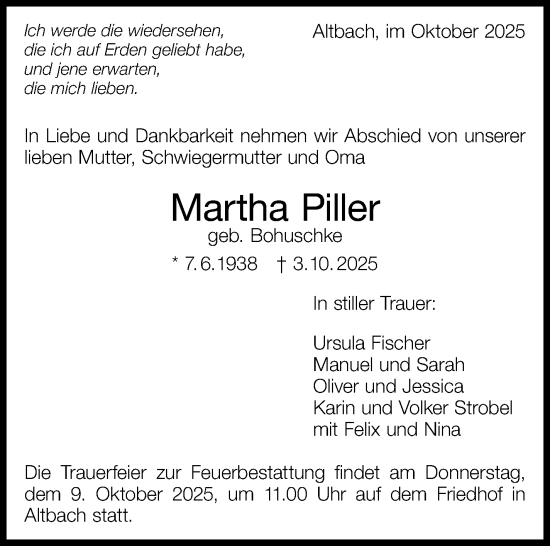 Ich werde die wiedersehen,
die ich auf Erden geliebt habe,
und jene erwarten,
die mich lieben.

Altbach, im Oktober 2025

In Liebe und Dankbarkeit nehmen wir Abschied von unserer lieben Mutter, Schwiegermutter und Oma

Martha Piller
geb. Bohuschke
* 7.6.1938 † 3.10.2025

In stiller Trauer:

Ursula Fischer
Manuel und Sarah
Oliver und Jessica
Karin und Volker Strobel
mit Felix und Nina

Die Trauerfeier zur Feuerbestattung findet am Donnerstag, dem 9. Oktober 2025, um 11.00 Uhr auf dem Friedhof in Altbach statt.